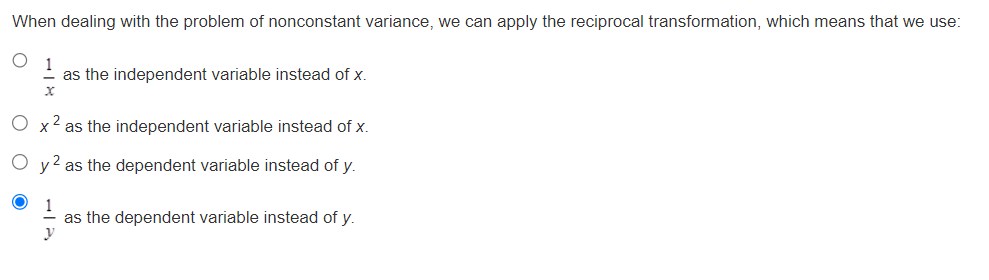 When dealing with the problem of nonconstant variance, we can apply the reciprocal transformation, which means that we use:

$\frac{1}{x}$ as the independent variable instead of $x$.

$x^2$ as the independent variable instead of $x$.

$y^2$ as the dependent variable instead of $y$.

$\frac{1}{y}$ as the dependent variable instead of $y$.